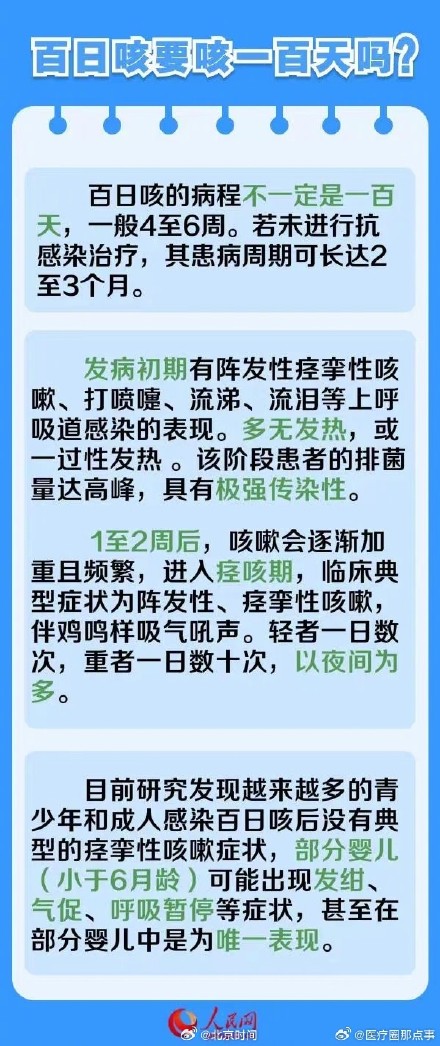 百日咳要咳一百天吗？

百日咳的病程不一定是一百天，一般4至6周。若未进行抗感染治疗，其患病周期可长达2至3个月。

发病初期有阵发性痉挛性咳嗽、打喷嚏、流涕、流泪等上呼吸道感染的表现。多无发热，或一过性发热 。该阶段患者的排菌量达高峰，具有极强传染性。

1至2周后，咳嗽会逐渐加重且频繁，进入痉咳期，临床典型症状为阵发性、痉挛性咳嗽，伴鸡鸣样吸气吼声。轻者一日数次，重者一日数十次，以夜间为多。

目前研究发现越来越多的青少年和成人感染百日咳后没有典型的痉挛性咳嗽症状，部分婴儿（小于6月龄）可能出现发绀、气促、呼吸暂停等症状，甚至在部分婴儿中是为唯一表现。

人民网 @北京时间 @医疗圈那点事